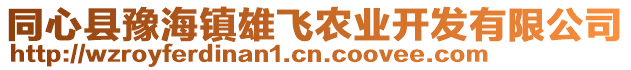 同心县豫海镇雄飞农业开发有限公司
http://wzroyferdinan1.cn.coovee.com